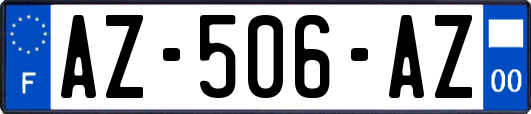 F
AZ-506-AZ
00